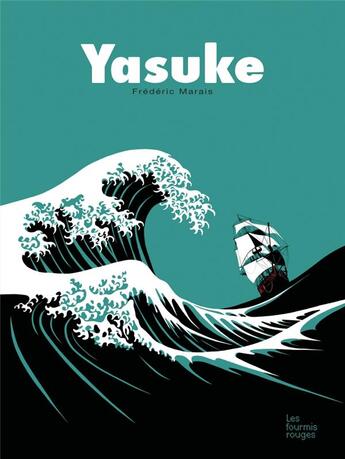 Yasuke

Frédéric Marais

Les fourmis rouges